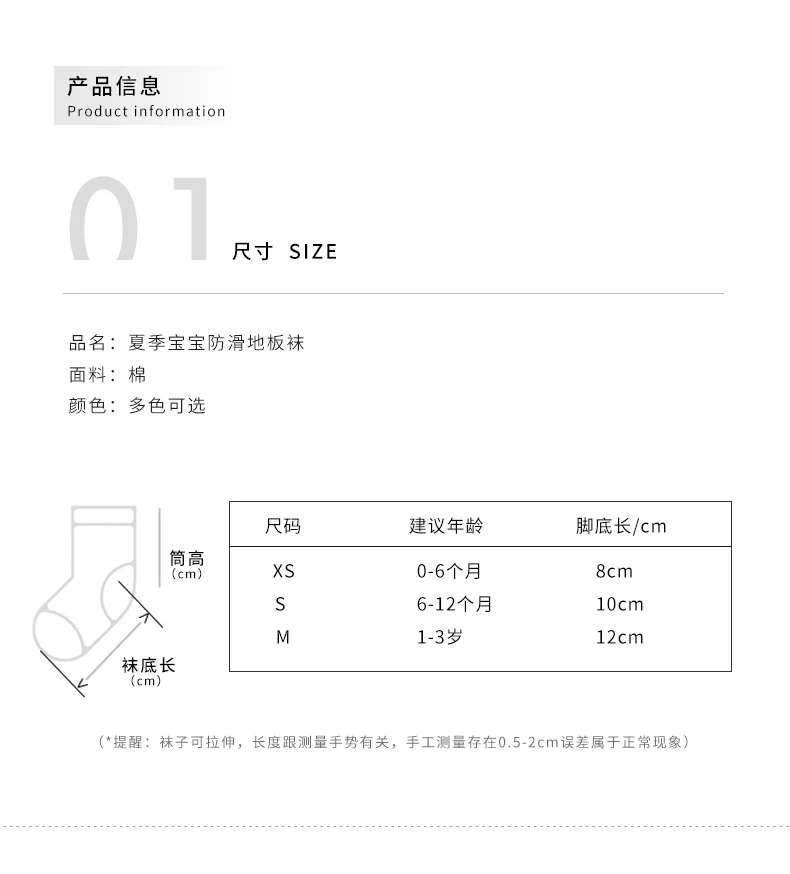 产品信息
Product information

01

尺寸 SIZE

品名：夏季宝宝防滑地板袜
面料：棉
颜色：多色可选

筒高
(cm)

袜底长
(cm)

| 尺码 | 建议年龄 | 脚底长/cm |
|---|---|---|
| XS | 0-6个月 | 8cm |
| S | 6-12个月 | 10cm |
| M | 1-3岁 | 12cm |

(*提醒：袜子可拉伸，长度跟测量手势有关，手工测量存在0.5-2cm误差属于正常现象)